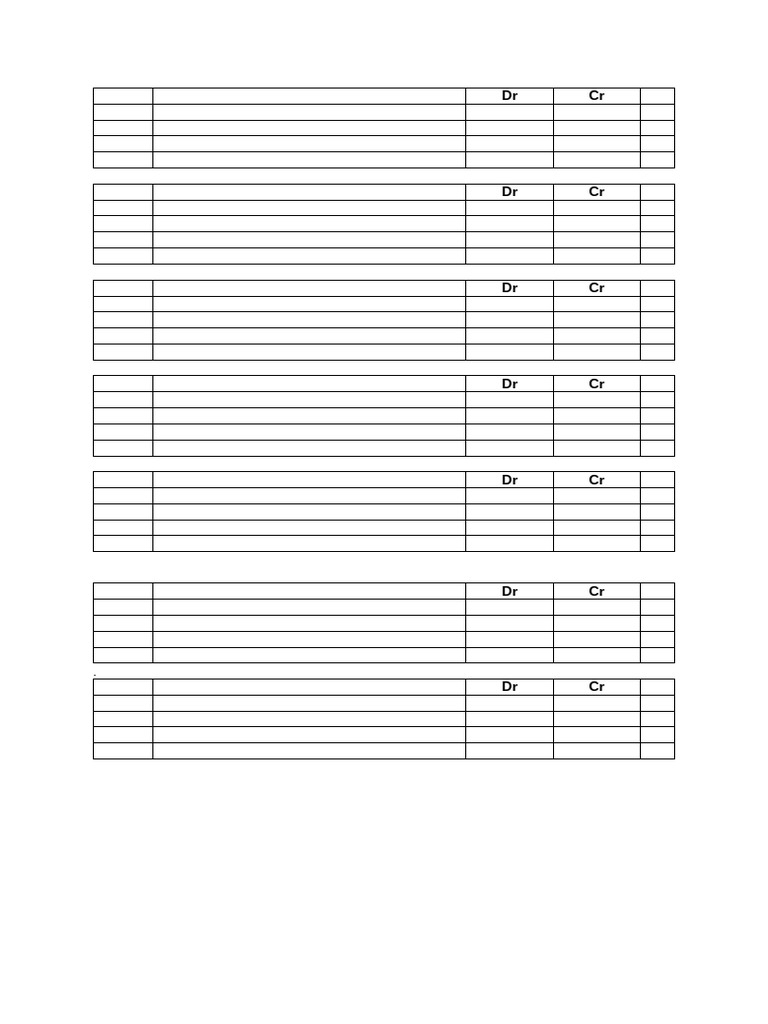 | | | Dr | Cr | |
|---|---|---|---|---|
| | | | | |
| | | | | |
| | | | | |
| | | | | |

| | | Dr | Cr | |
|---|---|---|---|---|
| | | | | |
| | | | | |
| | | | | |
| | | | | |

| | | Dr | Cr | |
|---|---|---|---|---|
| | | | | |
| | | | | |
| | | | | |
| | | | | |

| | | Dr | Cr | |
|---|---|---|---|---|
| | | | | |
| | | | | |
| | | | | |
| | | | | |

| | | Dr | Cr | |
|---|---|---|---|---|
| | | | | |
| | | | | |
| | | | | |
| | | | | |

| | | Dr | Cr | |
|---|---|---|---|---|
| | | | | |
| | | | | |
| | | | | |
| | | | | |

| | | Dr | Cr | |
|---|---|---|---|---|
| | | | | |
| | | | | |
| | | | | |
| | | | | |